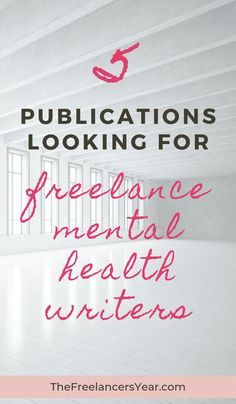 5

PUBLICATIONS LOOKING FOR

freelance mental health writers

TheFreelancersYear.com